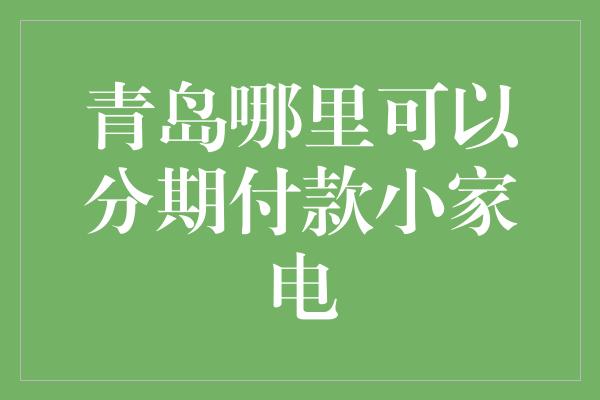 青岛哪里可以分期付款小家电